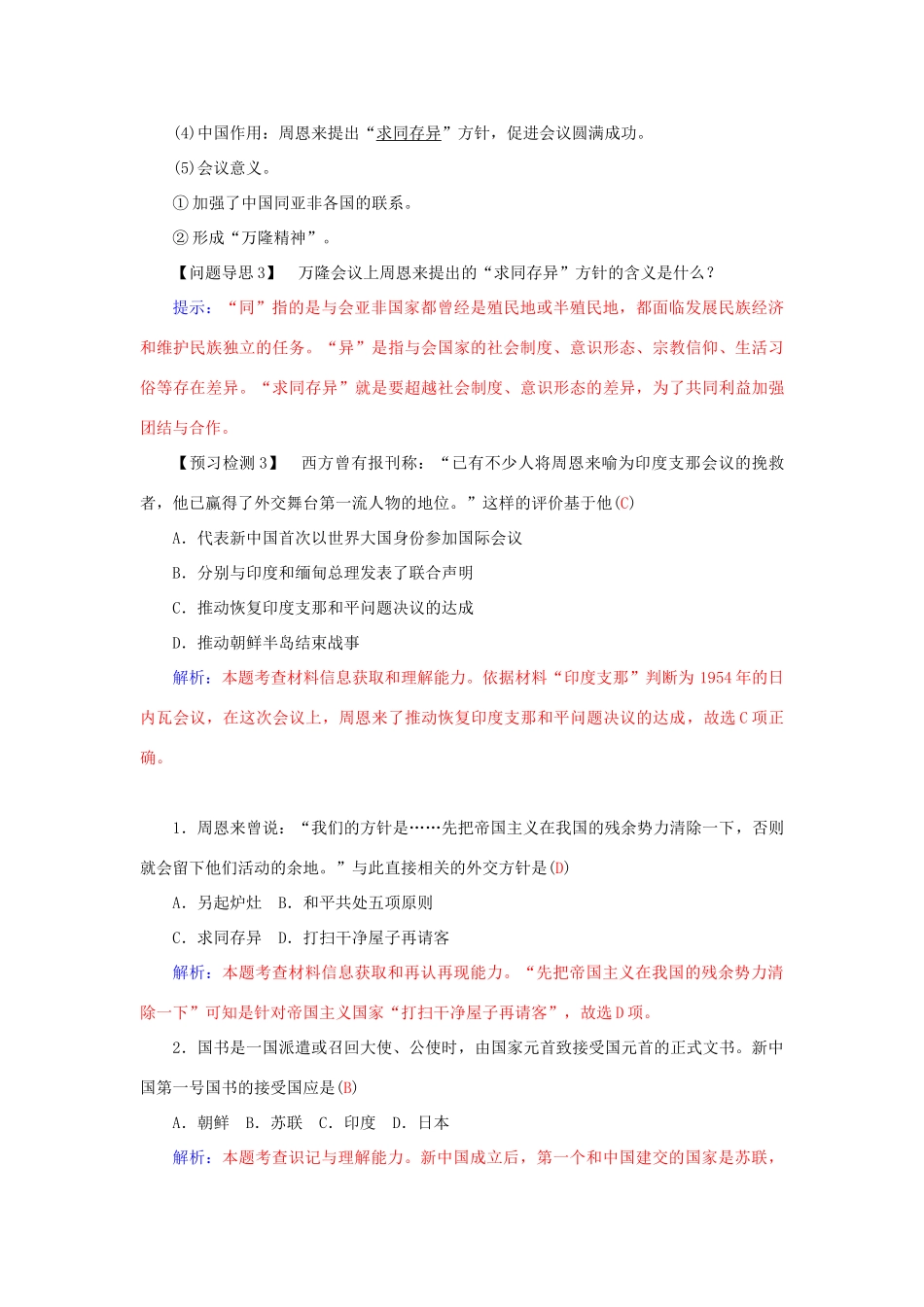 (4)中国作用：周恩来提出“求同存异”方针，促进会议圆满成功。

(5)会议意义。

①加强了中国同亚非各国的联系。

②形成“万隆精神”。

【问题导思3】　万隆会议上周恩来提出的“求同存异”方针的含义是什么？

提示：“同”指的是与会亚非国家都曾经是殖民地或半殖民地，都面临发展民族经济和维护民族独立的任务。“异”是指与会国家的社会制度、意识形态、宗教信仰、生活习俗等存在差异。“求同存异”就是要超越社会制度、意识形态的差异，为了共同利益加强团结与合作。

【预习检测3】　西方曾有报刊称：“已有不少人将周恩来喻为印度支那会议的挽救者，他已赢得了外交舞台第一流人物的地位。”这样的评价基于他(C)

A．代表新中国首次以世界大国身份参加国际会议

B．分别与印度和缅甸总理发表了联合声明

C．推动恢复印度支那和平问题决议的达成

D．推动朝鲜半岛结束战事

解析：本题考查材料信息获取和理解能力。依据材料“印度支那”判断为1954年的日内瓦会议，在这次会议上，周恩来了推动恢复印度支那和平问题决议的达成，故选C项正确。

1．周恩来曾说：“我们的方针是……先把帝国主义在我国的残余势力清除一下，否则就会留下他们活动的余地。”与此直接相关的外交方针是(D)

A．另起炉灶　B．和平共处五项原则

C．求同存异　D．打扫干净屋子再请客

解析：本题考查材料信息获取和再认再现能力。“先把帝国主义在我国的残余势力清除一下”可知是针对帝国主义国家“打扫干净屋子再请客”，故选D项。

2．国书是一国派遣或召回大使、公使时，由国家元首致接受国元首的正式文书。新中国第一号国书的接受国应是(B)

A．朝鲜　B．苏联　C．印度　D．日本

解析：本题考查识记与理解能力。新中国成立后，第一个和中国建交的国家是苏联，